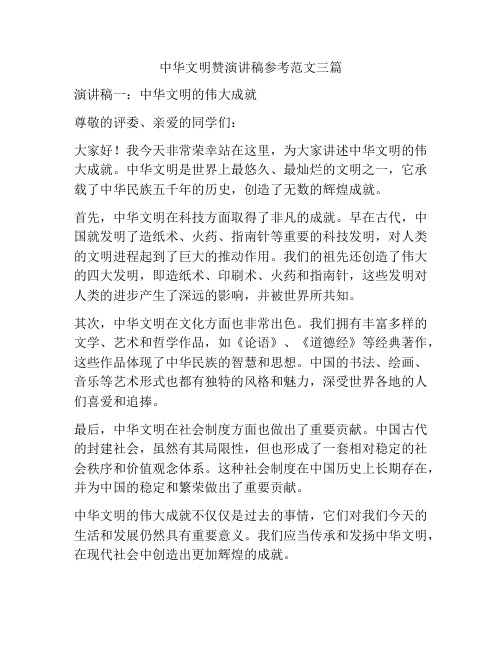 中华文明赞演讲稿参考范文三篇

演讲稿一：中华文明的伟大成就

尊敬的评委、亲爱的同学们：

大家好！我今天非常荣幸站在这里，为大家讲述中华文明的伟大成就。中华文明是世界上最悠久、最灿烂的文明之一，它承载了中华民族五千年的历史，创造了无数的辉煌成就。

首先，中华文明在科技方面取得了非凡的成就。早在古代，中国就发明了造纸术、火药、指南针等重要的科技发明，对人类的文明进程起到了巨大的推动作用。我们的祖先还创造了伟大的四大发明，即造纸术、印刷术、火药和指南针，这些发明对人类的进步产生了深远的影响，并被世界所共知。

其次，中华文明在文化方面也非常出色。我们拥有丰富多样的文学、艺术和哲学作品，如《论语》、《道德经》等经典著作，这些作品体现了中华民族的智慧和思想。中国的书法、绘画、音乐等艺术形式也都有独特的风格和魅力，深受世界各地的人们喜爱和追捧。

最后，中华文明在社会制度方面也做出了重要贡献。中国古代的封建社会，虽然有其局限性，但也形成了一套相对稳定的社会秩序和价值观念体系。这种社会制度在中国历史上长期存在，并为中国的稳定和繁荣做出了重要贡献。

中华文明的伟大成就不仅仅是过去的事情，它们对我们今天的生活和发展仍然具有重要意义。我们应当传承和发扬中华文明，在现代社会中创造出更加辉煌的成就。